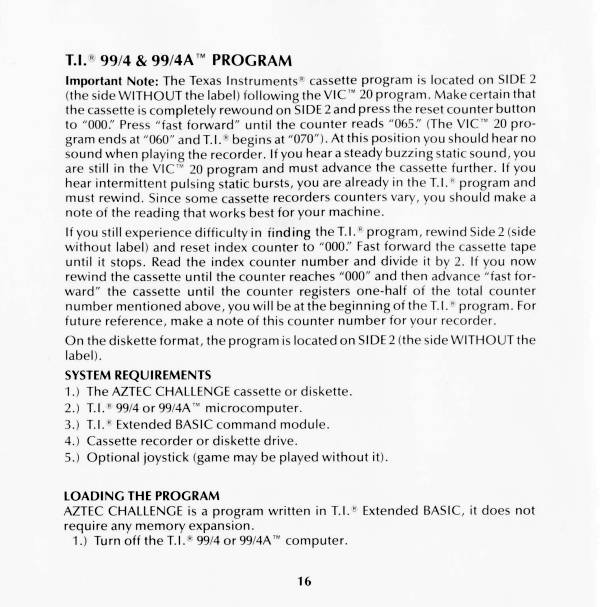 T.I.® 99/4 & 99/4A™ PROGRAM

Important Note: The Texas Instruments® cassette program is located on SIDE 2 (the side WITHOUT the label) following the VIC™ 20 program. Make certain that the cassette is completely rewound on SIDE 2 and press the reset counter button to "000." Press "fast forward" until the counter reads "065." (The VIC™ 20 program ends at "060" and T.I.® begins at "070"). At this position you should hear no sound when playing the recorder. If you hear a steady buzzing static sound, you are still in the VIC™ 20 program and must advance the cassette further. If you hear intermittent pulsing static bursts, you are already in the T.I.® program and must rewind. Since some cassette recorders counters vary, you should make a note of the reading that works best for your machine.

If you still experience difficulty in finding the T.I.® program, rewind Side 2 (side without label) and reset index counter to "000." Fast forward the cassette tape until it stops. Read the index counter number and divide it by 2. If you now rewind the cassette until the counter reaches "000" and then advance "fast forward" the cassette until the counter registers one-half of the total counter number mentioned above, you will be at the beginning of the T.I.® program. For future reference, make a note of this counter number for your recorder.

On the diskette format, the program is located on SIDE 2 (the side WITHOUT the label).

SYSTEM REQUIREMENTS
1.) The AZTEC CHALLENGE cassette or diskette.
2.) T.I.® 99/4 or 99/4A™ microcomputer.
3.) T.I.® Extended BASIC command module.
4.) Cassette recorder or diskette drive.
5.) Optional joystick (game may be played without it).

LOADING THE PROGRAM
AZTEC CHALLENGE is a program written in T.I.® Extended BASIC, it does not require any memory expansion.
1.) Turn off the T.I.® 99/4 or 99/4A™ computer.

16